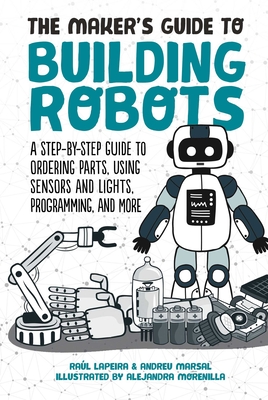 THE MAKER'S GUIDE TO
BUILDING ROBOTS

A STEP-BY-STEP GUIDE TO ORDERING PARTS, USING SENSORS AND LIGHTS, PROGRAMMING, AND MORE

RAÚL LAPEIRA & ANDREU MARSAL
ILLUSTRATED BY ALEJANDRA MORENILLA